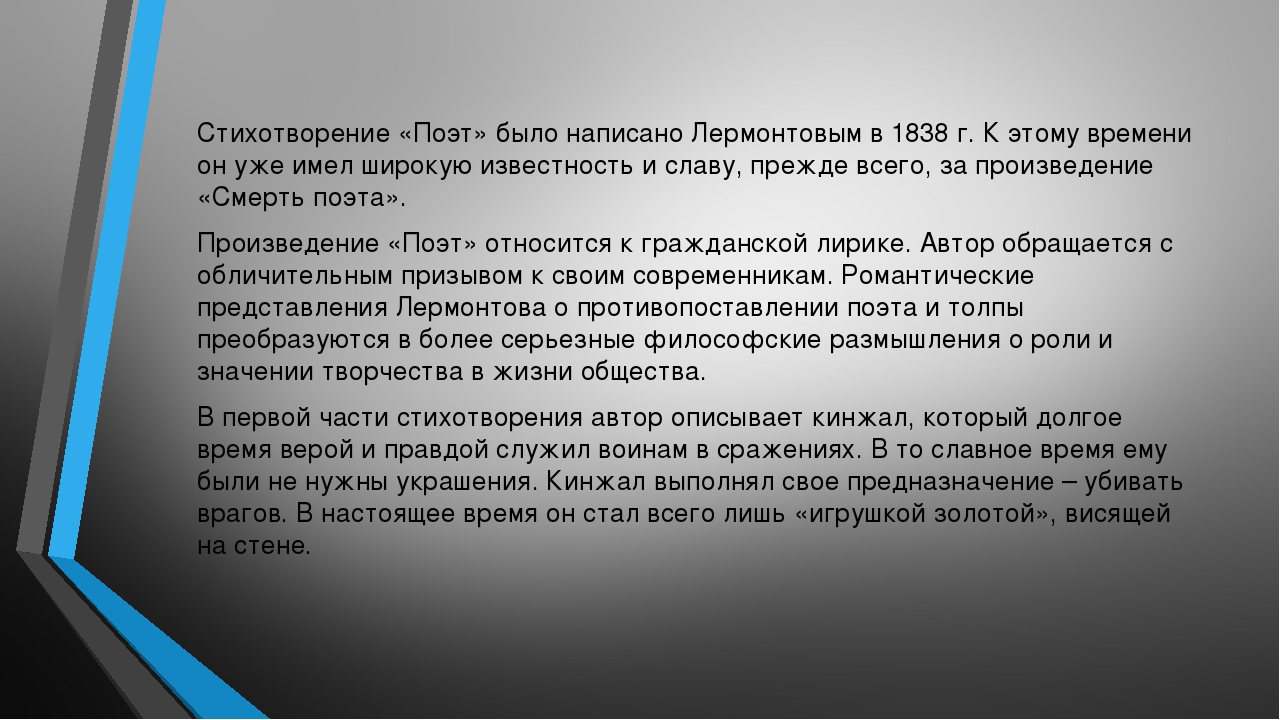 Стихотворение «Поэт» было написано Лермонтовым в 1838 г. К этому времени он уже имел широкую известность и славу, прежде всего, за произведение «Смерть поэта».

Произведение «Поэт» относится к гражданской лирике. Автор обращается с обличительным призывом к своим современникам. Романтические представления Лермонтова о противопоставлении поэта и толпы преобразуются в более серьезные философские размышления о роли и значении творчества в жизни общества.

В первой части стихотворения автор описывает кинжал, который долгое время верой и правдой служил воинам в сражениях. В то славное время ему были не нужны украшения. Кинжал выполнял свое предназначение – убивать врагов. В настоящее время он стал всего лишь «игрушкой золотой», висящей на стене.